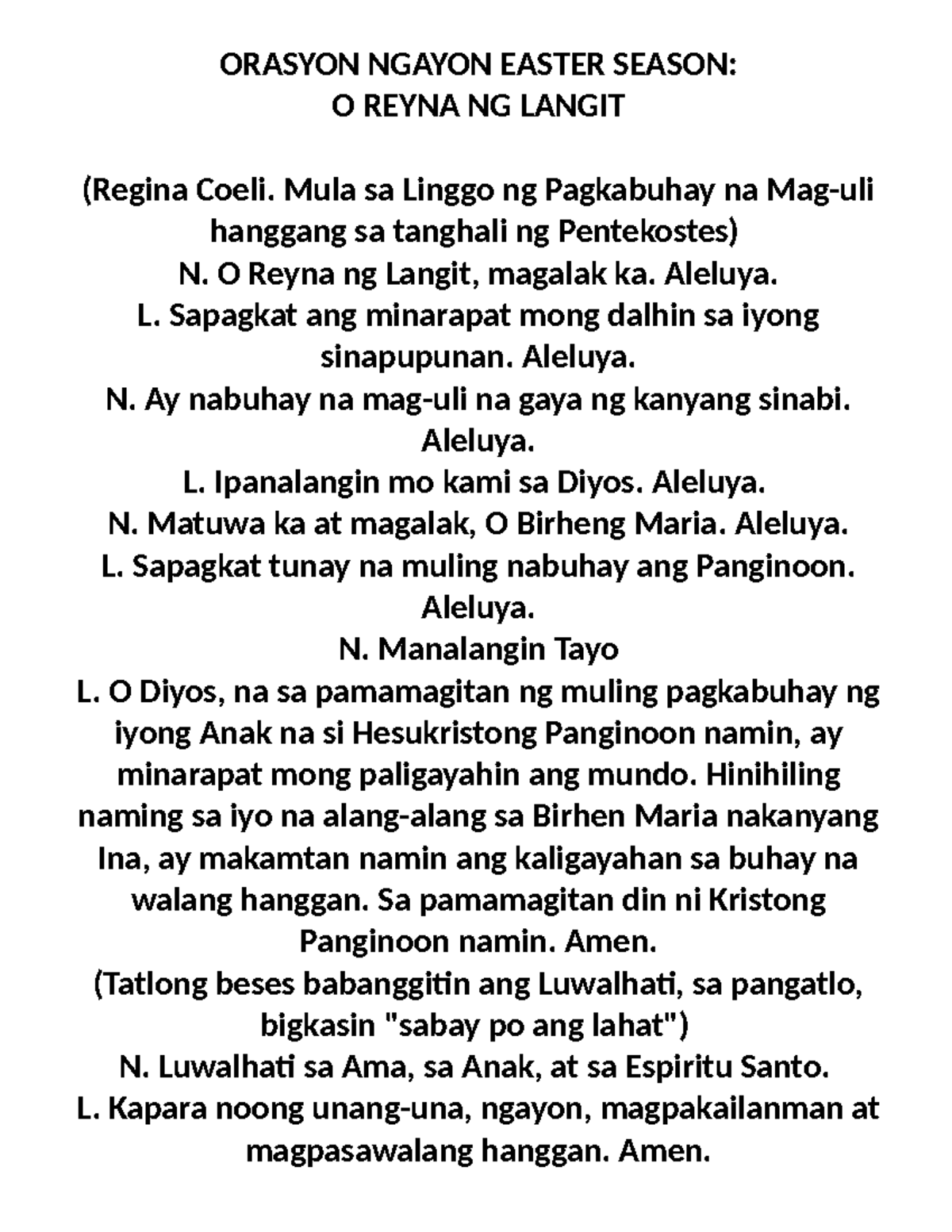 ORASYON NGAYON EASTER SEASON:
O REYNA NG LANGIT

(Regina Coeli. Mula sa Linggo ng Pagkabuhay na Mag-uli hanggang sa tanghali ng Pentekostes)
N. O Reyna ng Langit, magalak ka. Aleluya.
L. Sapagkat ang minarapat mong dalhin sa iyong sinapupunan. Aleluya.
N. Ay nabuhay na mag-uli na gaya ng kanyang sinabi. Aleluya.
L. Ipanalangin mo kami sa Diyos. Aleluya.
N. Matuwa ka at magalak, O Birheng Maria. Aleluya.
L. Sapagkat tunay na muling nabuhay ang Panginoon. Aleluya.
N. Manalangin Tayo
L. O Diyos, na sa pamamagitan ng muling pagkabuhay ng iyong Anak na si Hesukristong Panginoon namin, ay minarapat mong paligayahin ang mundo. Hinihiling naming sa iyo na alang-alang sa Birhen Maria nakanyang Ina, ay makamtan namin ang kaligayahan sa buhay na walang hanggan. Sa pamamagitan din ni Kristong Panginoon namin. Amen.
(Tatlong beses babanggitin ang Luwalhati, sa pangatlo, bigkasin "sabay po ang lahat")
N. Luwalhati sa Ama, sa Anak, at sa Espiritu Santo.
L. Kapara noong unang-una, ngayon, magpakailanman at magpasawalang hanggan. Amen.